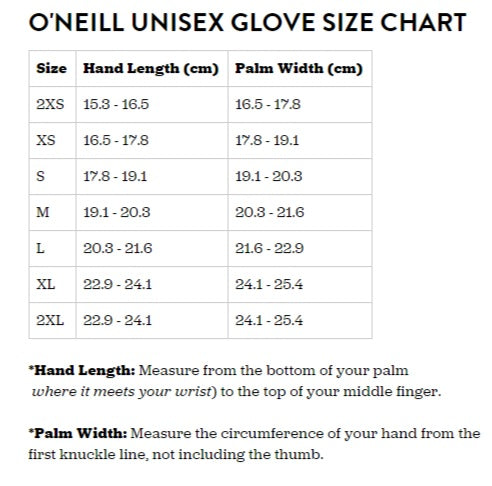 O'NEILL UNISEX GLOVE SIZE CHART

| Size | Hand Length (cm) | Palm Width (cm) |
|---|---|---|
| 2XS | 15.3 - 16.5 | 16.5 - 17.8 |
| XS | 16.5 - 17.8 | 17.8 - 19.1 |
| S | 17.8 - 19.1 | 19.1 - 20.3 |
| M | 19.1 - 20.3 | 20.3 - 21.6 |
| L | 20.3 - 21.6 | 21.6 - 22.9 |
| XL | 22.9 - 24.1 | 24.1 - 25.4 |
| 2XL | 22.9 - 24.1 | 24.1 - 25.4 |

*Hand Length: Measure from the bottom of your palm where it meets your wrist) to the top of your middle finger.

*Palm Width: Measure the circumference of your hand from the first knuckle line, not including the thumb.